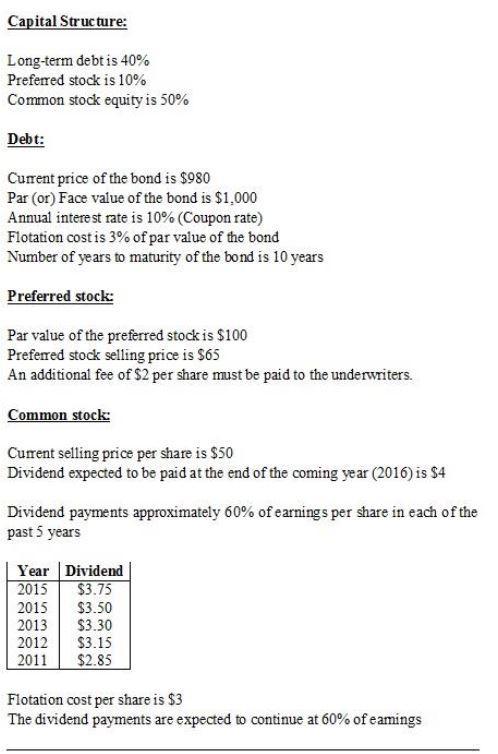 Capital Structure:

Long-term debt is 40%
Preferred stock is 10%
Common stock equity is 50%

Debt:

Current price of the bond is \$980
Par (or) Face value of the bond is \$1,000
Annual interest rate is 10% (Coupon rate)
Flotation cost is 3% of par value of the bond
Number of years to maturity of the bond is 10 years

Preferred stock:

Par value of the preferred stock is \$100
Preferred stock selling price is \$65
An additional fee of \$2 per share must be paid to the underwriters.

Common stock:

Current selling price per share is \$50
Dividend expected to be paid at the end of the coming year (2016) is \$4

Dividend payments approximately 60% of earnings per share in each of the past 5 years

| Year | Dividend |
|---|---|
| 2015 | \$3.75 |
| 2015 | \$3.50 |
| 2013 | \$3.30 |
| 2012 | \$3.15 |
| 2011 | \$2.85 |

Flotation cost per share is \$3
The dividend payments are expected to continue at 60% of earnings